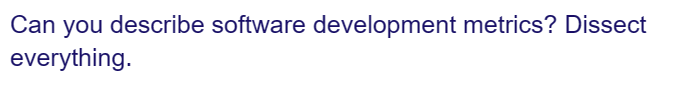 Can you describe software development metrics? Dissect everything.